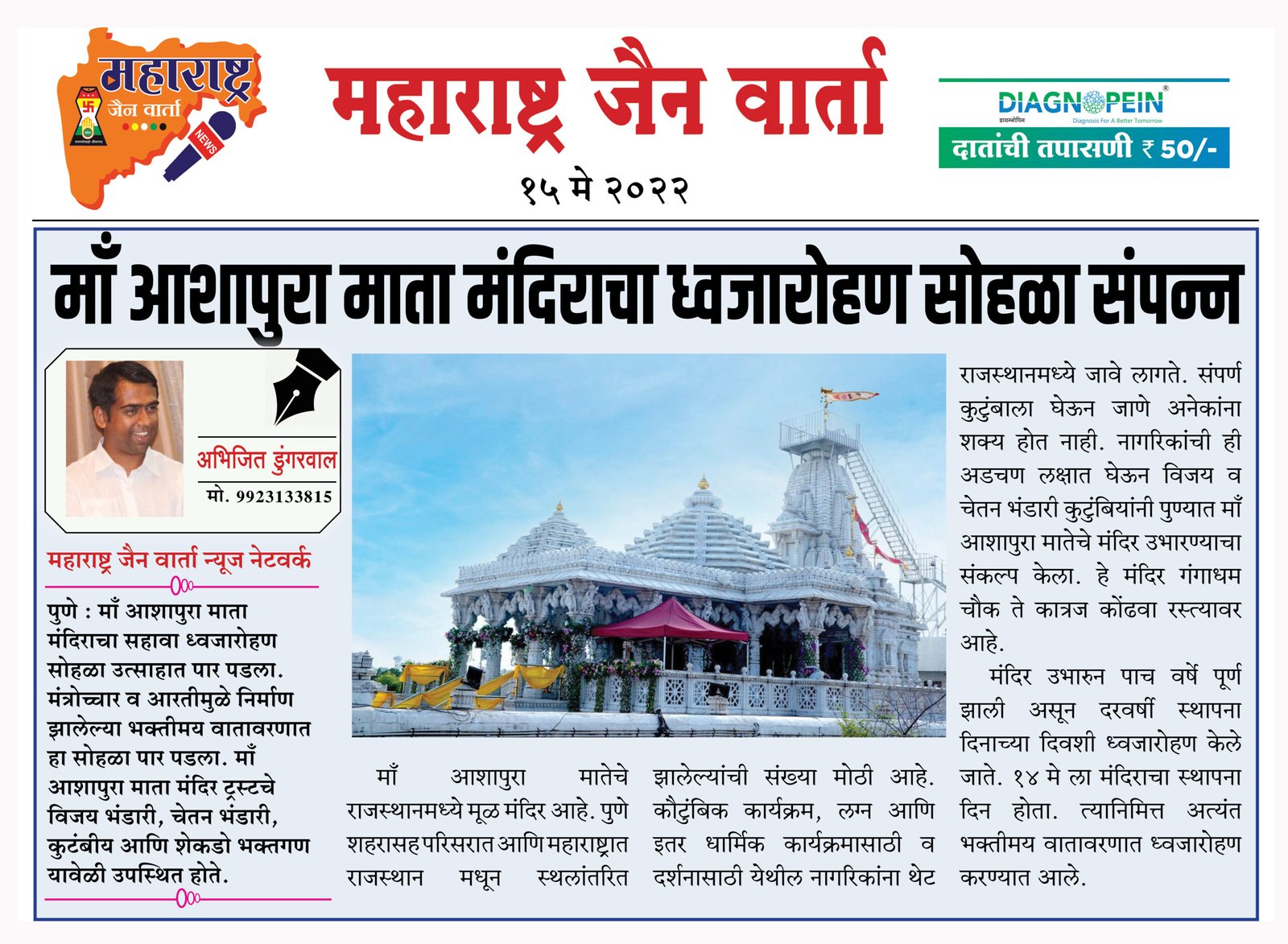 महाराष्ट्र जैन वार्ता
NEWS

महाराष्ट्र जैन वार्ता

१५ मे २०२२

DIAGNOPEIN
डायग्नोपिन Diagnosis For A Better Tomorrow
दातांची तपासणी ₹ 50/-

माँ आशापुरा माता मंदिराचा ध्वजारोहण सोहळा संपन्न

अभिजित डुंगरवाल
मो. 9923133815

महाराष्ट्र जैन वार्ता न्यूज नेटवर्क

पुणे : माँ आशापुरा माता मंदिराचा सहावा ध्वजारोहण सोहळा उत्साहात पार पडला. मंत्रोच्चार व आरतीमुळे निर्माण झालेल्या भक्तीमय वातावरणात हा सोहळा पार पडला. माँ आशापुरा माता मंदिर ट्रस्टचे विजय भंडारी, चेतन भंडारी, कुटंबीय आणि शेकडो भक्तगण यावेळी उपस्थित होते.

माँ आशापुरा मातेचे राजस्थानमध्ये मूळ मंदिर आहे. पुणे शहरासह परिसरात आणि महाराष्ट्रात राजस्थान मधून स्थलांतरित झालेल्यांची संख्या मोठी आहे. कौटुंबिक कार्यक्रम, लग्न आणि इतर धार्मिक कार्यक्रमासाठी व दर्शनासाठी येथील नागरिकांना थेट राजस्थानमध्ये जावे लागते. संपर्ण कुटुंबाला घेऊन जाणे अनेकांना शक्य होत नाही. नागरिकांची ही अडचण लक्षात घेऊन विजय व चेतन भंडारी कुटुंबियांनी पुण्यात माँ आशापुरा मातेचे मंदिर उभारण्याचा संकल्प केला. हे मंदिर गंगाधम चौक ते कात्रज कोंढवा रस्त्यावर आहे.

मंदिर उभारुन पाच वर्षे पूर्ण झाली असून दरवर्षी स्थापना दिनाच्या दिवशी ध्वजारोहण केले जाते. १४ मे ला मंदिराचा स्थापना दिन होता. त्यानिमित्त अत्यंत भक्तीमय वातावरणात ध्वजारोहण करण्यात आले.